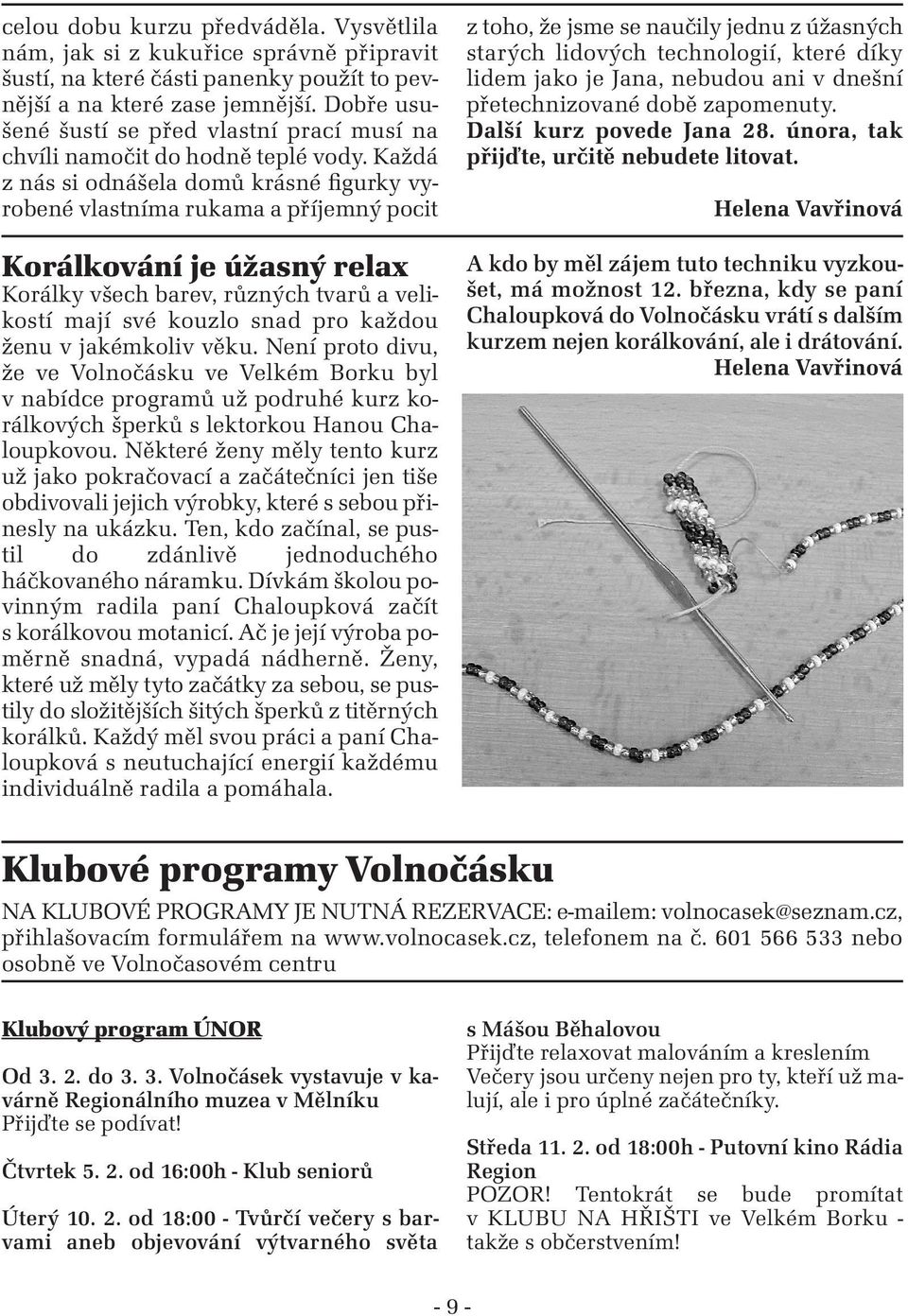 celou dobu kurzu předváděla. Vysvětlila nám, jak si z kukuřice správně připravit šustí, na které části panenky použít to pevnější a na které zase jemnější. Dobře usušené šustí se před vlastní prací musí na chvíli namočit do hodně teplé vody. Každá z nás si odnášela domů krásné figurky vyrobené vlastníma rukama a příjemný pocit

z toho, že jsme se naučily jednu z úžasných starých lidových technologií, které díky lidem jako je Jana, nebudou ani v dnešní přetechnizované době zapomenuty. Další kurz povede Jana 28. února, tak přijďte, určitě nebudete litovat.

Helena Vavřinová

Korálkování je úžasný relax
Korálky všech barev, různých tvarů a velikostí mají své kouzlo snad pro každou ženu v jakémkoliv věku. Není proto divu, že ve Volnočásku ve Velkém Borku byl v nabídce programů už podruhé kurz korálkových šperků s lektorkou Hanou Chaloupkovou. Některé ženy měly tento kurz už jako pokračovací a začátečníci jen tiše obdivovali jejich výrobky, které s sebou přinesly na ukázku. Ten, kdo začínal, se pustil do zdánlivě jednoduchého háčkovaného náramku. Dívkám školou povinným radila paní Chaloupková začít s korálkovou motanicí. Ač je její výroba poměrně snadná, vypadá nádherně. Ženy, které už měly tyto začátky za sebou, se pustily do složitějších šitých šperků z titěrných korálků. Každý měl svou práci a paní Chaloupková s neutuchající energií každému individuálně radila a pomáhala.

A kdo by měl zájem tuto techniku vyzkoušet, má možnost 12. března, kdy se paní Chaloupková do Volnočásku vrátí s dalším kurzem nejen korálkování, ale i drátování.
Helena Vavřinová

Klubové programy Volnočásku
NA KLUBOVÉ PROGRAMY JE NUTNÁ REZERVACE: e-mailem: volnocasek@seznam.cz, přihlašovacím formulářem na www.volnocasek.cz, telefonem na č. 601 566 533 nebo osobně ve Volnočasovém centru

Klubový program ÚNOR

Od 3. 2. do 3. 3. Volnočásek vystavuje v kavárně Regionálního muzea v Mělníku
Přijďte se podívat!

Čtvrtek 5. 2. od 16:00h - Klub seniorů

Úterý 10. 2. od 18:00 - Tvůrčí večery s barvami aneb objevování výtvarného světa

s Mášou Běhalovou
Přijďte relaxovat malováním a kreslením
Večery jsou určeny nejen pro ty, kteří už malují, ale i pro úplné začátečníky.

Středa 11. 2. od 18:00h - Putovní kino Rádia Region
POZOR! Tentokrát se bude promítat v KLUBU NA HŘIŠTI ve Velkém Borku - takže s občerstvením!

- 9 -